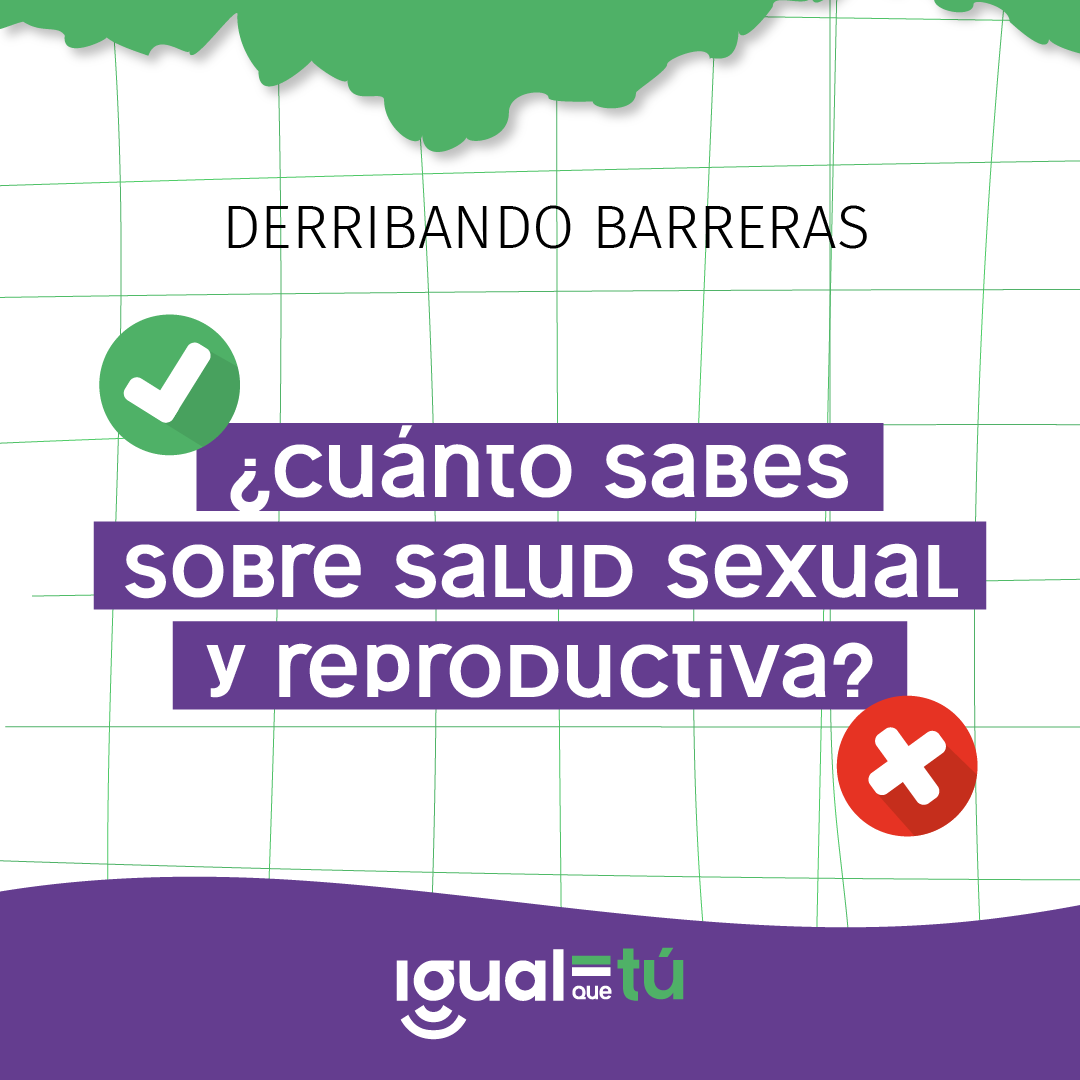 DERRIBANDO BARRERAS

¿cuánto sabes sobre salud sexual y reproductiva?

igual que tú